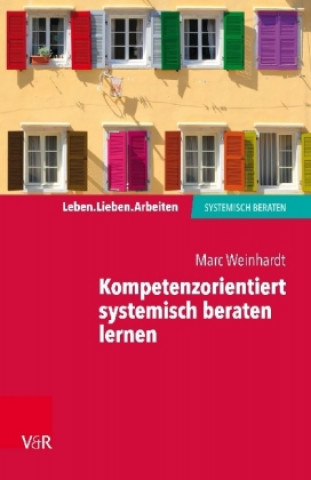 Leben.Lieben.Arbeiten

SYSTEMISCH BERATEN

Marc Weinhardt

Kompetenzorientiert systemisch beraten lernen

V&R